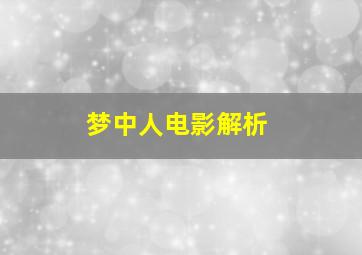 梦中人电影解析